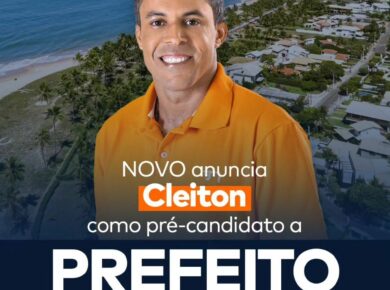 NOVO anuncia
Cleiton
como pré-candidato a
PREFEITO